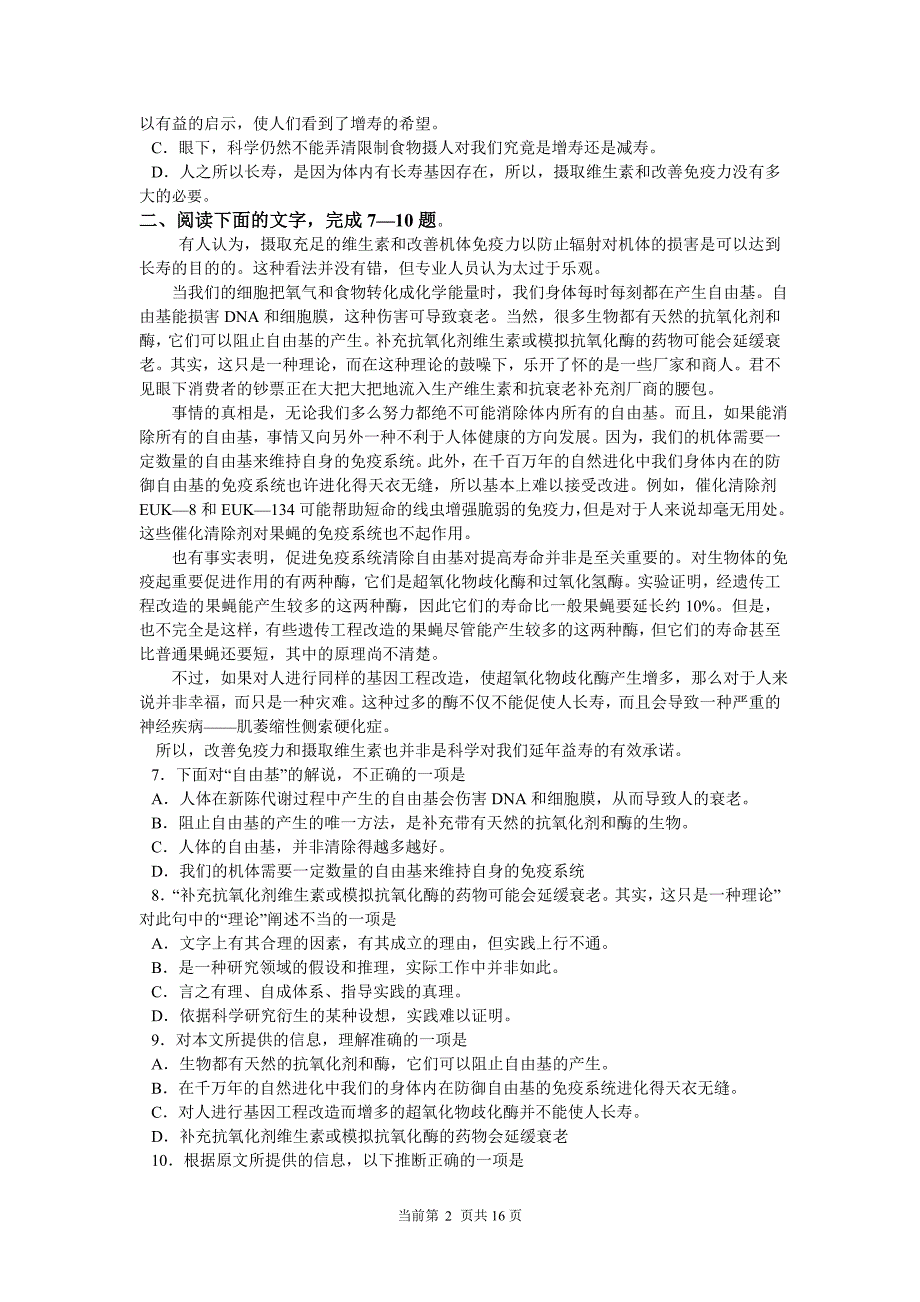 以有益的启示，使人们看到了增寿的希望。
C．眼下，科学仍然不能弄清限制食物摄人对我们究竟是增寿还是减寿。
D．人之所以长寿，是因为体内有长寿基因存在，所以，摄取维生素和改善免疫力没有多大的必要。

二、阅读下面的文字，完成 7—10 题。

有人认为，摄取充足的维生素和改善机体免疫力以防止辐射对机体的损害是可以达到长寿的目的的。这种看法并没有错，但专业人员认为太过于乐观。

当我们的细胞把氧气和食物转化成化学能量时，我们身体每时每刻都在产生自由基。自由基能损害 DNA 和细胞膜，这种伤害可导致衰老。当然，很多生物都有天然的抗氧化剂和酶，它们可以阻止自由基的产生。补充抗氧化剂维生素或模拟抗氧化酶的药物可能会延缓衰老。其实，这只是一种理论，而在这种理论的鼓噪下，乐开了怀的是一些厂家和商人。君不见眼下消费者的钞票正在大把大把地流入生产维生素和抗衰老补充剂厂商的腰包。

事情的真相是，无论我们多么努力都绝不可能消除体内所有的自由基。而且，如果能消除所有的自由基，事情又向另外一种不利于人体健康的方向发展。因为，我们的机体需要一定数量的自由基来维持自身的免疫系统。此外，在千百万年的自然进化中我们身体内在的防御自由基的免疫系统也许进化得天衣无缝，所以基本上难以接受改进。例如，催化清除剂 EUK—8 和 EUK—134 可能帮助短命的线虫增强脆弱的免疫力，但是对于人来说却毫无用处。这些催化清除剂对果蝇的免疫系统也不起作用。

也有事实表明，促进免疫系统清除自由基对提高寿命并非是至关重要的。对生物体的免疫起重要促进作用的有两种酶，它们是超氧化物歧化酶和过氧化氢酶。实验证明，经遗传工程改造的果蝇能产生较多的这两种酶，因此它们的寿命比一般果蝇要延长约 10%。但是，也不完全是这样，有些遗传工程改造的果蝇尽管能产生较多的这两种酶，但它们的寿命甚至比普通果蝇还要短，其中的原理尚不清楚。

不过，如果对人进行同样的基因工程改造，使超氧化物歧化酶产生增多，那么对于人来说并非幸福，而只是一种灾难。这种过多的酶不仅不能促使人长寿，而且会导致一种严重的神经疾病——肌萎缩性侧索硬化症。

所以，改善免疫力和摄取维生素也并非是科学对我们延年益寿的有效承诺。

7．下面对“自由基”的解说，不正确的一项是
A．人体在新陈代谢过程中产生的自由基会伤害 DNA 和细胞膜，从而导致人的衰老。
B．阻止自由基的产生的唯一方法，是补充带有天然的抗氧化剂和酶的生物。
C．人体的自由基，并非清除得越多越好。
D．我们的机体需要一定数量的自由基来维持自身的免疫系统

8．“补充抗氧化剂维生素或模拟抗氧化酶的药物可能会延缓衰老。其实，这只是一种理论”对此句中的“理论”阐述不当的一项是
A．文字上有其合理的因素，有其成立的理由，但实践上行不通。
B．是一种研究领域的假设和推理，实际工作中并非如此。
C．言之有理、自成体系、指导实践的真理。
D．依据科学研究衍生的某种设想，实践难以证明。

9．对本文所提供的信息，理解准确的一项是
A．生物都有天然的抗氧化剂和酶，它们可以阻止自由基的产生。
B．在千万年的自然进化中我们的身体内在防御自由基的免疫系统进化得天衣无缝。
C．对人进行基因工程改造而增多的超氧化物歧化酶并不能使人长寿。
D．补充抗氧化剂维生素或模拟抗氧化酶的药物会延缓衰老

10．根据原文所提供的信息，以下推断正确的一项是

当前第 2 页共 16 页